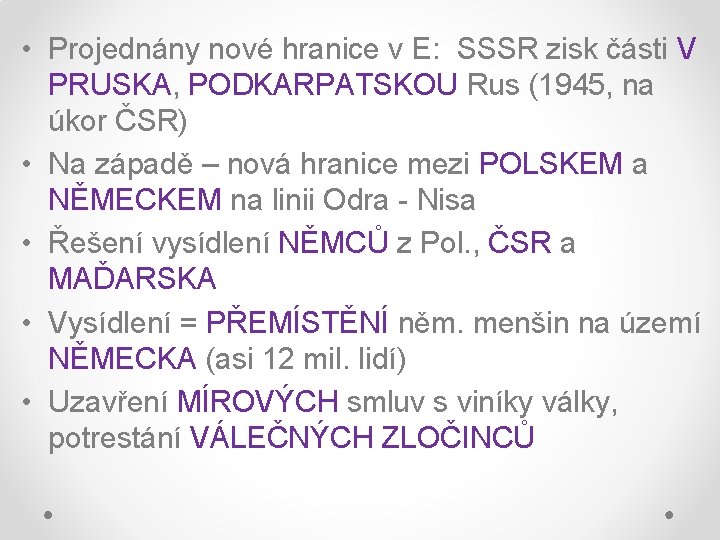 • Projednány nové hranice v E:  SSSR zisk části V PRUSKA, PODKARPATSKOU Rus (1945, na úkor ČSR)
• Na západě – nová hranice mezi POLSKEM a NĚMECKEM na linii Odra - Nisa
• Řešení vysídlení NĚMCŮ z Pol., ČSR a MAĎARSKA
• Vysídlení = PŘEMÍSTĚNÍ něm. menšin na území NĚMECKA (asi 12 mil. lidí)
• Uzavření MÍROVÝCH smluv s viníky války, potrestání VÁLEČNÝCH ZLOČINCŮ